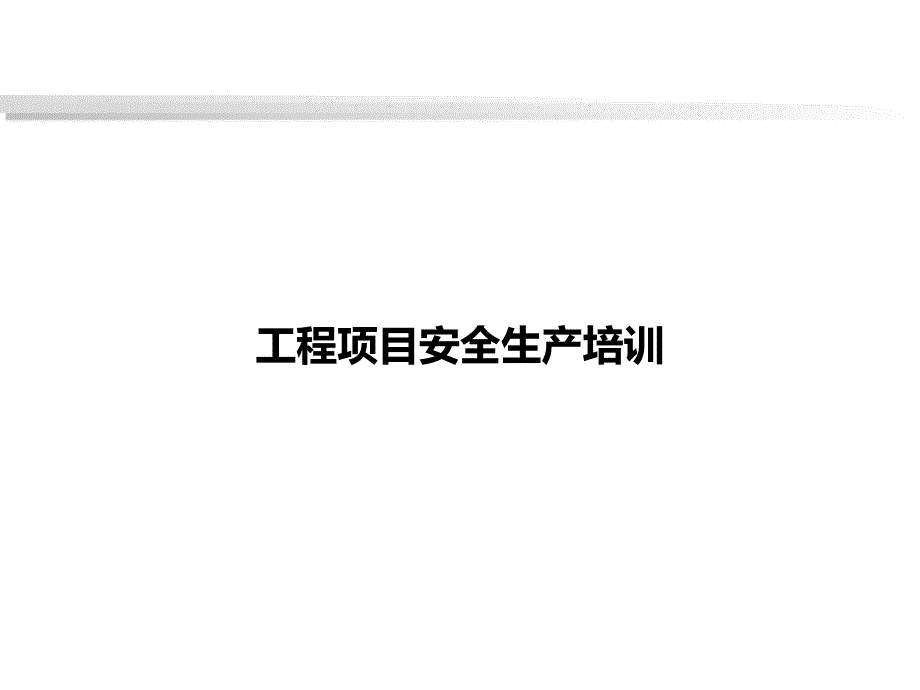 工程项目安全生产培训